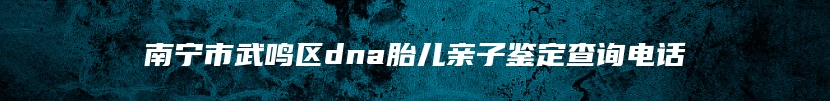 南宁市武鸣区dna胎儿亲子鉴定查询电话